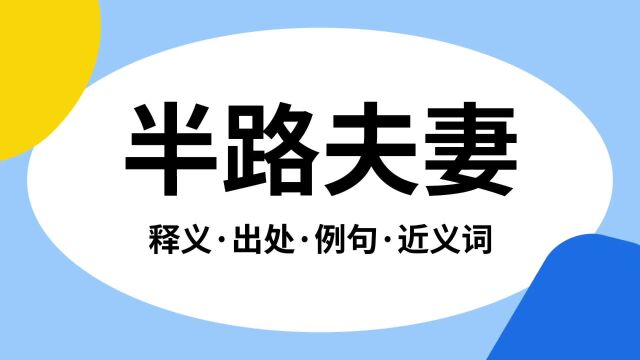 半路夫妻

释义·出处·例句·近义词